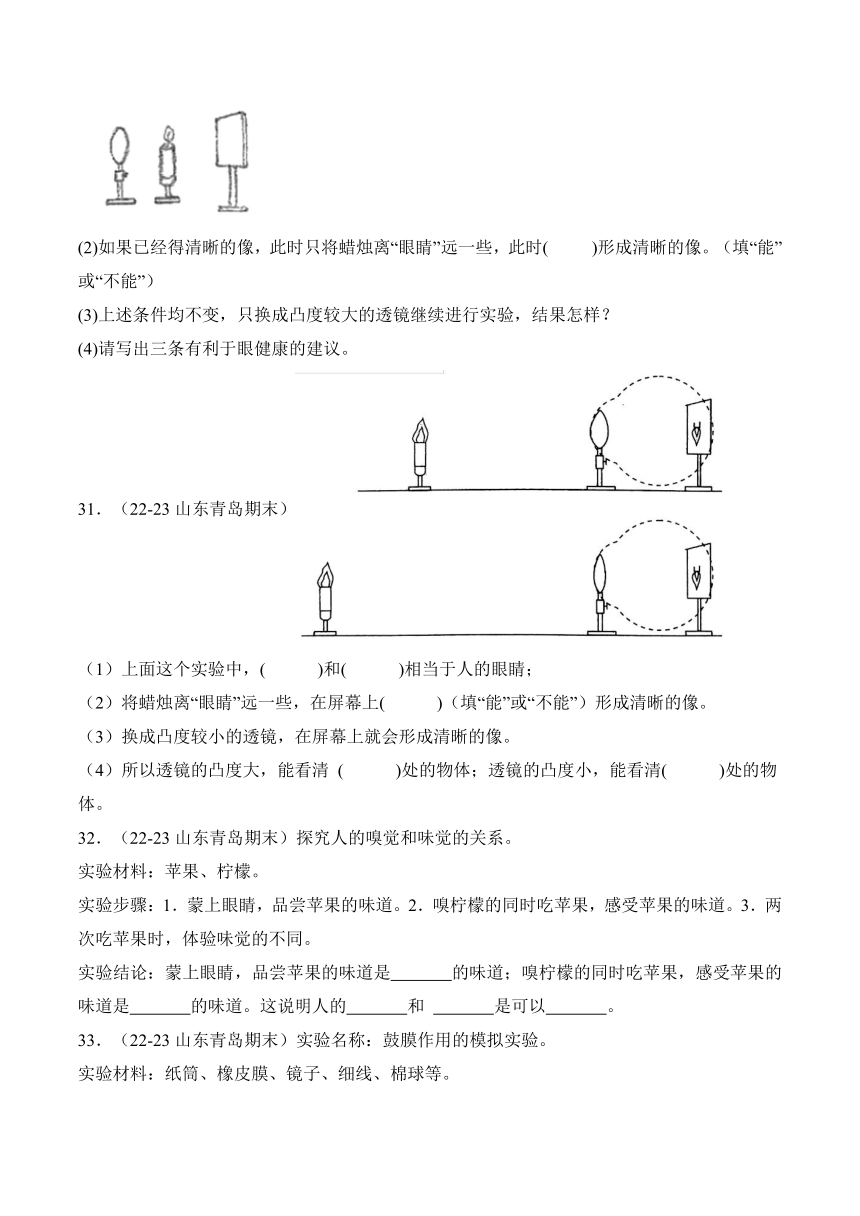 (2)如果已经得清晰的像，此时只将蜡烛离“眼睛”远一些，此时(　　)形成清晰的像。（填“能”或“不能”）

(3)上述条件均不变，只换成凸度较大的透镜继续进行实验，结果怎样？

(4)请写出三条有利于眼健康的建议。

31．（22-23 山东青岛期末）

（1）上面这个实验中，(　　)和(　　)相当于人的眼睛；

（2）将蜡烛离“眼睛”远一些，在屏幕上(　　)（填“能”或“不能”）形成清晰的像。

（3）换成凸度较小的透镜，在屏幕上就会形成清晰的像。

（4）所以透镜的凸度大，能看清 (　　)处的物体；透镜的凸度小，能看清(　　)处的物体。

32．（22-23 山东青岛期末）探究人的嗅觉和味觉的关系。

实验材料：苹果、柠檬。

实验步骤：1．蒙上眼睛，品尝苹果的味道。2．嗅柠檬的同时吃苹果，感受苹果的味道。3．两次吃苹果时，体验味觉的不同。

实验结论：蒙上眼睛，品尝苹果的味道是_______的味道；嗅柠檬的同时吃苹果，感受苹果的味道是_______的味道。这说明人的_______和 _______是可以_______。

33．（22-23 山东青岛期末）实验名称：鼓膜作用的模拟实验。

实验材料：纸筒、橡皮膜、镜子、细线、棉球等。